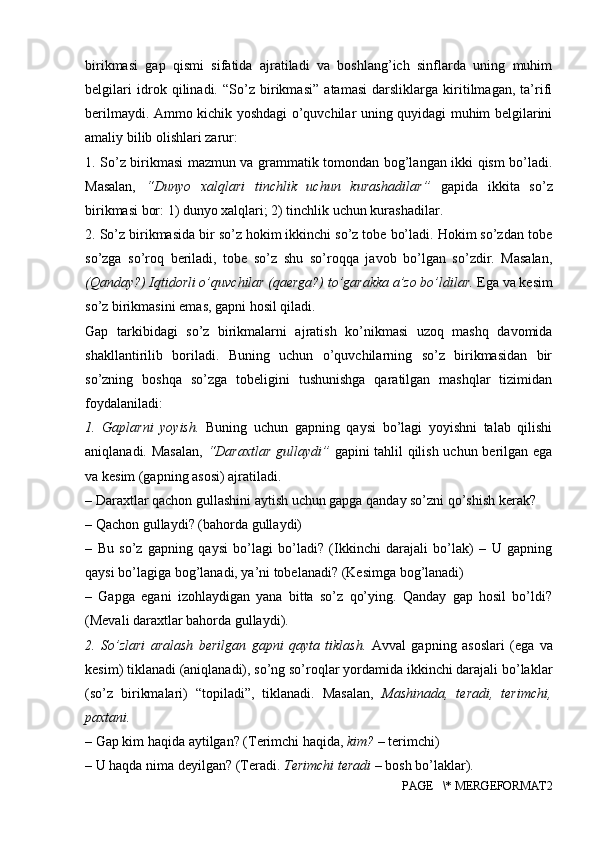 birikmasi  gap  qismi  sifatida  ajratiladi  va  boshlang’ich  sinflarda  uning  muhim belgilari idrok qilinadi. “So’z birikmasi” atamasi darsliklarga kiritilmagan, ta’rifi berilmaydi. Ammo kichik yoshdagi o’quvchilar uning quyidagi muhim belgilarini amaliy bilib olishlari zarur:

1. So’z birikmasi mazmun va grammatik tomondan bog’langan ikki qism bo’ladi. Masalan,  “Dunyo  xalqlari  tinchlik  uchun  kurashadilar”  gapida  ikkita  so’z birikmasi bor: 1) dunyo xalqlari; 2) tinchlik uchun kurashadilar.

2. So’z birikmasida bir so’z hokim ikkinchi so’z tobe bo’ladi. Hokim so’zdan tobe so’zga  so’roq  beriladi,  tobe  so’z  shu  so’roqqa  javob  bo’lgan  so’zdir.  Masalan, (Qanday?) Iqtidorli o’quvchilar (qaerga?) to’garakka a’zo bo’ldilar. Ega va kesim so’z birikmasini emas, gapni hosil qiladi.

Gap  tarkibidagi  so’z  birikmalarni  ajratish  ko’nikmasi  uzoq  mashq  davomida shakllantirilib  boriladi.  Buning  uchun  o’quvchilarning  so’z  birikmasidan  bir so’zning  boshqa  so’zga  tobeligini  tushunishga  qaratilgan  mashqlar  tizimidan foydalaniladi:

1.  Gaplarni  yoyish.  Buning  uchun  gapning  qaysi  bo’lagi  yoyishni  talab  qilishi aniqlanadi. Masalan, “Daraxtlar gullaydi” gapini tahlil qilish uchun berilgan ega va kesim (gapning asosi) ajratiladi.

– Daraxtlar qachon gullashini aytish uchun gapga qanday so’zni qo’shish kerak?

– Qachon gullaydi? (bahorda gullaydi)

– Bu so’z gapning qaysi bo’lagi bo’ladi? (Ikkinchi darajali bo’lak) – U gapning qaysi bo’lagiga bog’lanadi, ya’ni tobelanadi? (Kesimga bog’lanadi)

– Gapga  egani  izohlaydigan  yana  bitta  so’z  qo’ying.  Qanday  gap  hosil  bo’ldi? (Mevali daraxtlar bahorda gullaydi).

2.  So’zlari  aralash  berilgan  gapni  qayta  tiklash.  Avval  gapning  asoslari  (ega  va kesim) tiklanadi (aniqlanadi), so’ng so’roqlar yordamida ikkinchi darajali bo’laklar (so’z  birikmalari)  “topiladi”,  tiklanadi.  Masalan,  Mashinada,  teradi,  terimchi, paxtani.

– Gap kim haqida aytilgan? (Terimchi haqida, kim? – terimchi)

– U haqda nima deyilgan? (Teradi. Terimchi teradi – bosh bo’laklar).

PAGE   \* MERGEFORMAT2